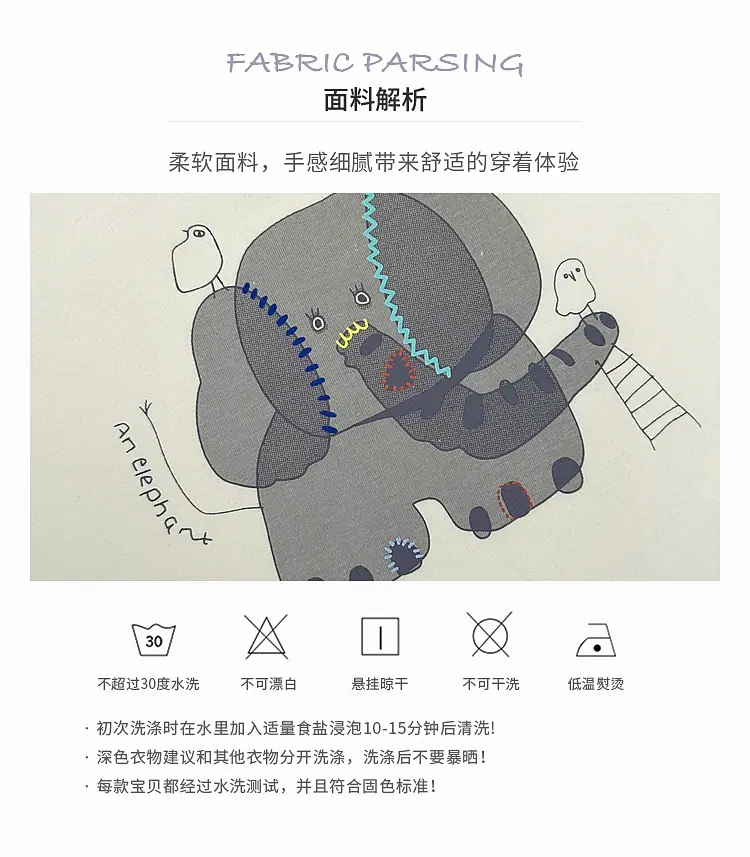 FABRIC PARSING
面料解析

柔软面料，手感细腻带来舒适的穿着体验

An elephant

30

不超过30度水洗

不可漂白

悬挂晾干

不可干洗

低温熨烫

· 初次洗涤时在水里加入适量食盐浸泡10-15分钟后清洗!
· 深色衣物建议和其他衣物分开洗涤，洗涤后不要暴晒!
· 每款宝贝都经过水洗测试，并且符合固色标准!